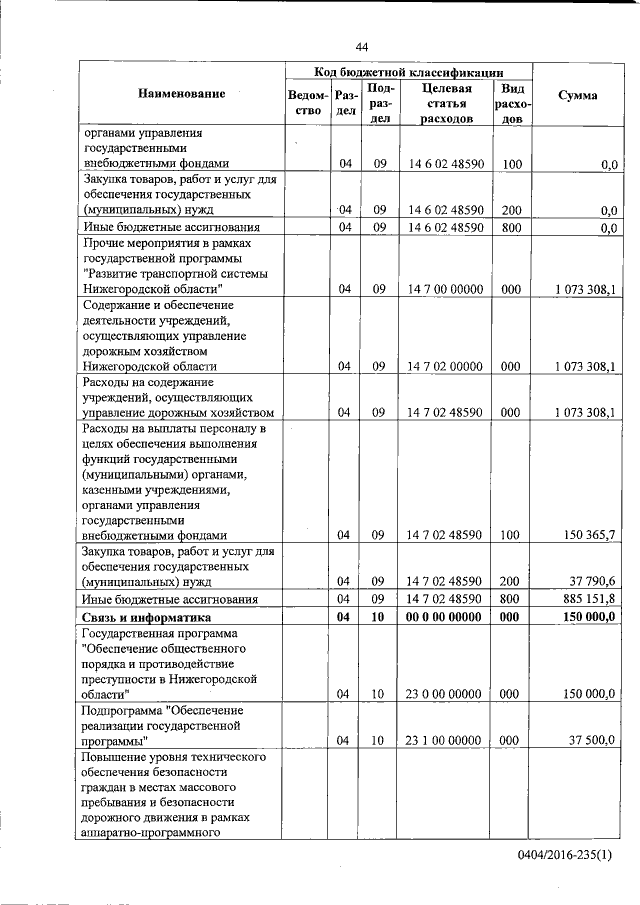 44

| Наименование | Код бюджетной классификации | | | | | Сумма |
|---|---|---|---|---|---|---|
| | Ведомство | Раздел | Подраздел | Целевая статья расходов | Вид расходов | |
| органами управления государственными внебюджетными фондами | | 04 | 09 | 14 6 02 48590 | 100 | 0,0 |
| Закупка товаров, работ и услуг для обеспечения государственных (муниципальных) нужд | | 04 | 09 | 14 6 02 48590 | 200 | 0,0 |
| Иные бюджетные ассигнования | | 04 | 09 | 14 6 02 48590 | 800 | 0,0 |
| Прочие мероприятия в рамках государственной программы "Развитие транспортной системы Нижегородской области" | | 04 | 09 | 14 7 00 00000 | 000 | 1 073 308,1 |
| Содержание и обеспечение деятельности учреждений, осуществляющих управление дорожным хозяйством Нижегородской области | | 04 | 09 | 14 7 02 00000 | 000 | 1 073 308,1 |
| Расходы на содержание учреждений, осуществляющих управление дорожным хозяйством | | 04 | 09 | 14 7 02 48590 | 000 | 1 073 308,1 |
| Расходы на выплаты персоналу в целях обеспечения выполнения функций государственными (муниципальными) органами, казенными учреждениями, органами управления государственными внебюджетными фондами | | 04 | 09 | 14 7 02 48590 | 100 | 150 365,7 |
| Закупка товаров, работ и услуг для обеспечения государственных (муниципальных) нужд | | 04 | 09 | 14 7 02 48590 | 200 | 37 790,6 |
| Иные бюджетные ассигнования | | 04 | 09 | 14 7 02 48590 | 800 | 885 151,8 |
| **Связь и информатика** | | **04** | **10** | **00 0 00 00000** | **000** | **150 000,0** |
| Государственная программа "Обеспечение общественного порядка и противодействие преступности в Нижегородской области" | | 04 | 10 | 23 0 00 00000 | 000 | 150 000,0 |
| Подпрограмма "Обеспечение реализации государственной программы" | | 04 | 10 | 23 1 00 00000 | 000 | 37 500,0 |
| Повышение уровня технического обеспечения безопасности граждан в местах массового пребывания и безопасности дорожного движения в рамках аппаратно-программного | | | | | | |

0404/2016-235(1)